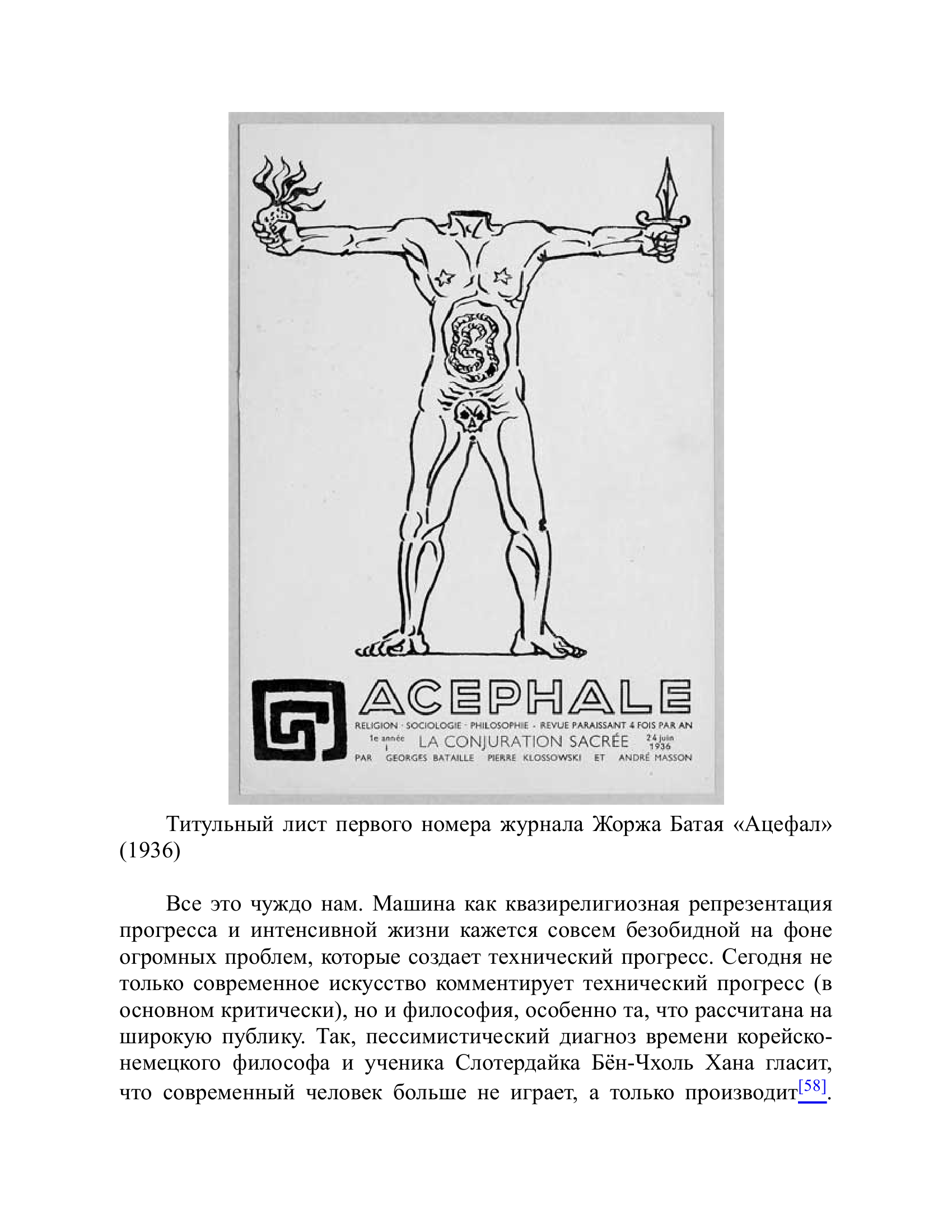 ACEPHALE

RELIGION · SOCIOLOGIE · PHILOSOPHIE · REVUE PARAISSANT 4 FOIS PAR AN

1e année
1

LA CONJURATION SACRÉE

24 juin
1936

PAR GEORGES BATAILLE PIERRE KLOSSOWSKI ET ANDRÉ MASSON

Титульный лист первого номера журнала Жоржа Батая «Ацефал» (1936)

Все это чуждо нам. Машина как квазирелигиозная репрезентация прогресса и интенсивной жизни кажется совсем безобидной на фоне огромных проблем, которые создает технический прогресс. Сегодня не только современное искусство комментирует технический прогресс (в основном критически), но и философия, особенно та, что рассчитана на широкую публику. Так, пессимистический диагноз времени корейско-немецкого философа и ученика Слотердайка Бён-Чхоль Хана гласит, что современный человек больше не играет, а только производит[58].